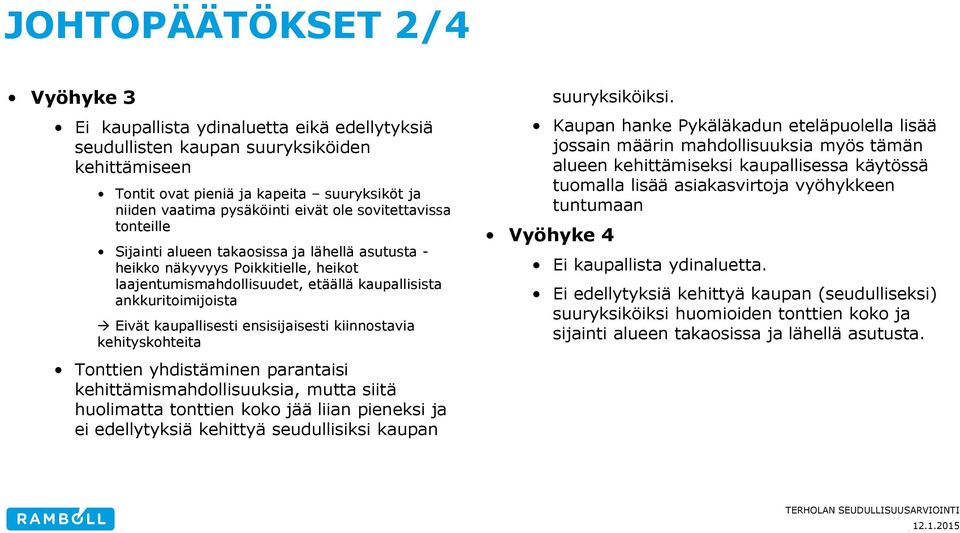 JOHTOPÄÄTÖKSET 2/4

• Vyöhyke 3

• Ei kaupallista ydinaluetta eikä edellytyksiä seudullisten kaupan suuryksiköiden kehittämiseen

• Tontit ovat pieniä ja kapeita – suuryksiköt ja niiden vaatima pysäköinti eivät ole sovitettavissa tonteille

• Sijainti alueen takaosissa ja lähellä asutusta - heikko näkyvyys Poikkitielle, heikot laajentumismahdollisuudet, etäällä kaupallisista ankkuritoimijoista

→ Eivät kaupallisesti ensisijaisesti kiinnostavia kehityskohteita

• Tonttien yhdistäminen parantaisi kehittämismahdollisuuksia, mutta siitä huolimatta tonttien koko jää liian pieneksi ja ei edellytyksiä kehittyä seudullisiksi kaupan suuryksiköiksi.

• Kaupan hanke Pykäläkadun eteläpuolella lisää jossain määrin mahdollisuuksia myös tämän alueen kehittämiseksi kaupallisessa käytössä tuomalla lisää asiakasvirtoja vyöhykkeen tuntumaan

• Vyöhyke 4

• Ei kaupallista ydinaluetta.

• Ei edellytyksiä kehittyä kaupan (seudulliseksi) suuryksiköiksi huomioiden tonttien koko ja sijainti alueen takaosissa ja lähellä asutusta.

RAMBOLL

TERHOLAN SEUDULLISUUSARVIOINTI
12.1.2015